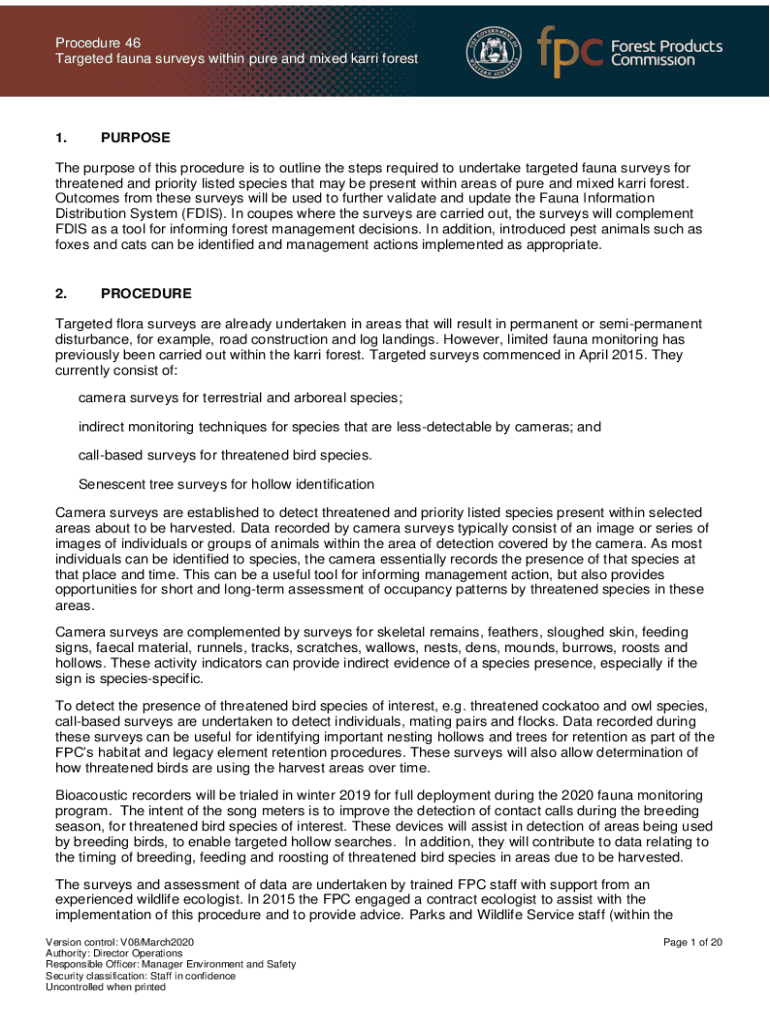 Procedure 46
Targeted fauna surveys within pure and mixed karri forest

fpc Forest Products Commission

1. PURPOSE

The purpose of this procedure is to outline the steps required to undertake targeted fauna surveys for threatened and priority listed species that may be present within areas of pure and mixed karri forest. Outcomes from these surveys will be used to further validate and update the Fauna Information Distribution System (FDIS). In coupes where the surveys are carried out, the surveys will complement FDIS as a tool for informing forest management decisions. In addition, introduced pest animals such as foxes and cats can be identified and management actions implemented as appropriate.

2. PROCEDURE

Targeted flora surveys are already undertaken in areas that will result in permanent or semi-permanent disturbance, for example, road construction and log landings. However, limited fauna monitoring has previously been carried out within the karri forest. Targeted surveys commenced in April 2015. They currently consist of:

camera surveys for terrestrial and arboreal species;

indirect monitoring techniques for species that are less-detectable by cameras; and

call-based surveys for threatened bird species.

Senescent tree surveys for hollow identification

Camera surveys are established to detect threatened and priority listed species present within selected areas about to be harvested. Data recorded by camera surveys typically consist of an image or series of images of individuals or groups of animals within the area of detection covered by the camera. As most individuals can be identified to species, the camera essentially records the presence of that species at that place and time. This can be a useful tool for informing management action, but also provides opportunities for short and long-term assessment of occupancy patterns by threatened species in these areas.

Camera surveys are complemented by surveys for skeletal remains, feathers, sloughed skin, feeding signs, faecal material, runnels, tracks, scratches, wallows, nests, dens, mounds, burrows, roosts and hollows. These activity indicators can provide indirect evidence of a species presence, especially if the sign is species-specific.

To detect the presence of threatened bird species of interest, e.g. threatened cockatoo and owl species, call-based surveys are undertaken to detect individuals, mating pairs and flocks. Data recorded during these surveys can be useful for identifying important nesting hollows and trees for retention as part of the FPC's habitat and legacy element retention procedures. These surveys will also allow determination of how threatened birds are using the harvest areas over time.

Bioacoustic recorders will be trialed in winter 2019 for full deployment during the 2020 fauna monitoring program. The intent of the song meters is to improve the detection of contact calls during the breeding season, for threatened bird species of interest. These devices will assist in detection of areas being used by breeding birds, to enable targeted hollow searches. In addition, they will contribute to data relating to the timing of breeding, feeding and roosting of threatened bird species in areas due to be harvested.

The surveys and assessment of data are undertaken by trained FPC staff with support from an experienced wildlife ecologist. In 2015 the FPC engaged a contract ecologist to assist with the implementation of this procedure and to provide advice. Parks and Wildlife Service staff (within the

Version control: V08/March2020
Authority: Director Operations
Responsible Officer: Manager Environment and Safety
Security classification: Staff in confidence
Uncontrolled when printed

Page 1 of 20